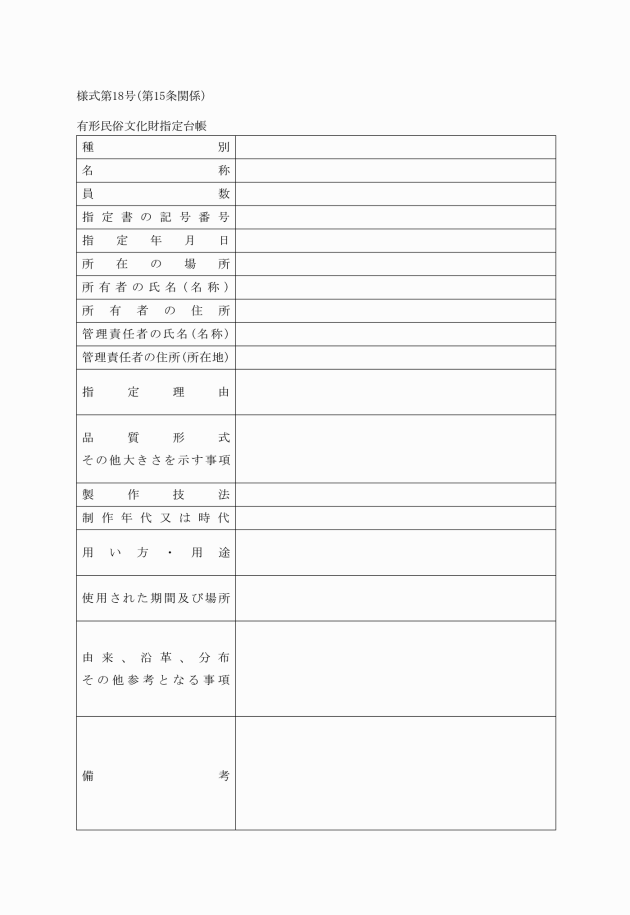 様式第18号(第15条関係)

有形民俗文化財指定台帳

| 種別 | |
|---|---|
| 名称 | |
| 員数 | |
| 指定書の記号番号 | |
| 指定年月日 | |
| 所在の場所 | |
| 所有者の氏名(名称) | |
| 所有者の住所 | |
| 管理責任者の氏名(名称) | |
| 管理責任者の住所(所在地) | |
| 指定理由 | |
| 品質形式 その他大きさを示す事項 | |
| 製作技法 | |
| 制作年代又は時代 | |
| 用い方・用途 | |
| 使用された期間及び場所 | |
| 由来、沿革、分布 その他参考となる事項 | |
| 備考 | |